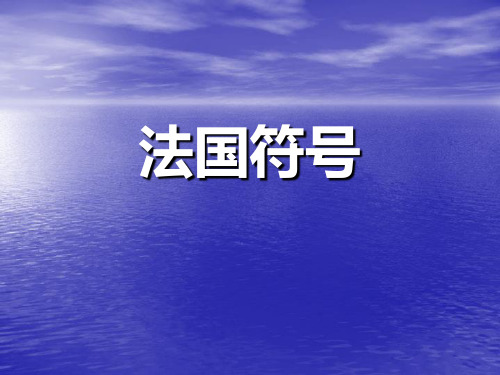 法国符号